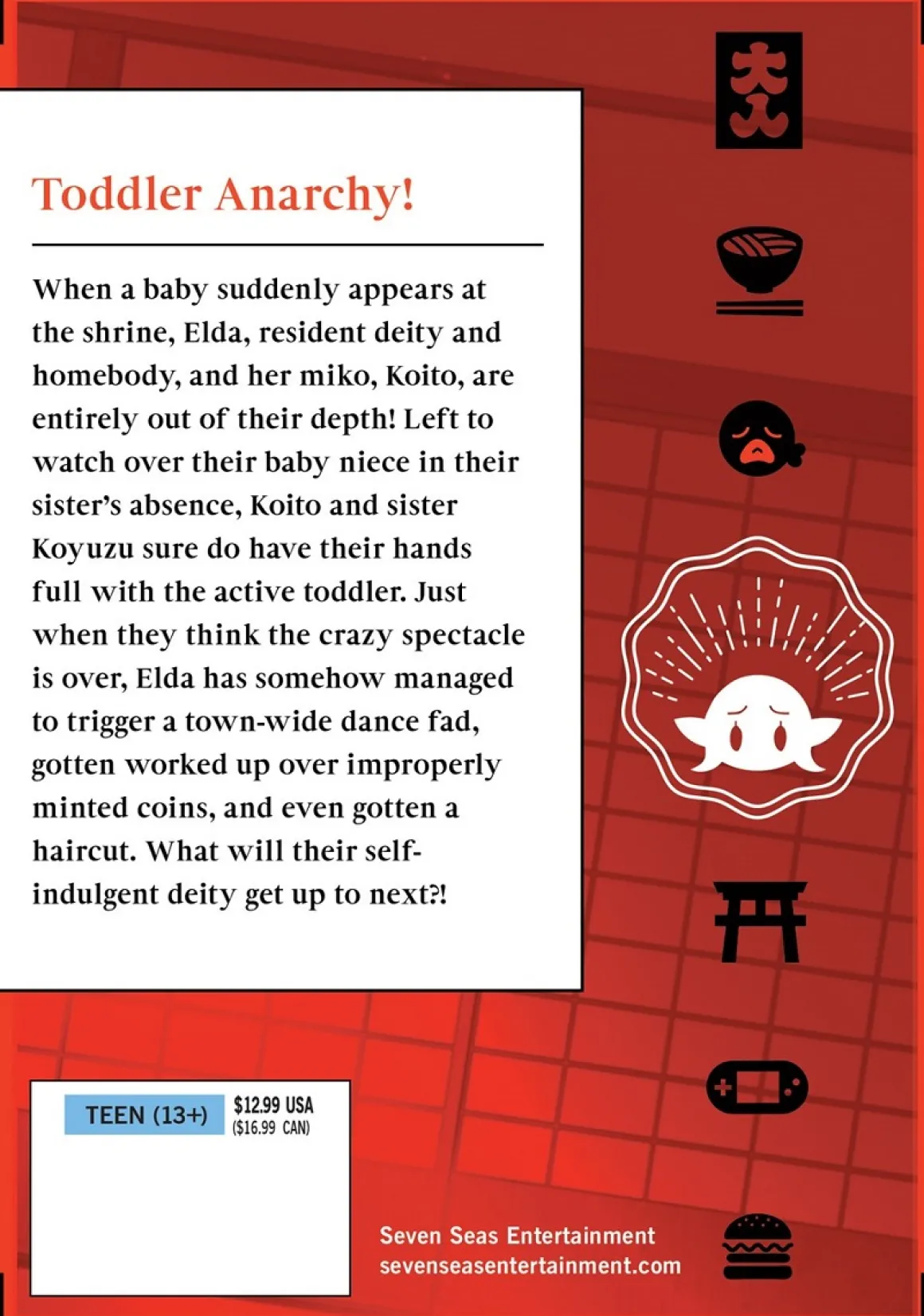 Toddler Anarchy!

When a baby suddenly appears at the shrine, Elda, resident deity and homebody, and her miko, Koito, are entirely out of their depth! Left to watch over their baby niece in their sister's absence, Koito and sister Koyuzu sure do have their hands full with the active toddler. Just when they think the crazy spectacle is over, Elda has somehow managed to trigger a town-wide dance fad, gotten worked up over improperly minted coins, and even gotten a haircut. What will their self-indulgent deity get up to next?!

TEEN (13+)

$12.99 USA
($16.99 CAN)

Seven Seas Entertainment
sevenseasentertainment.com